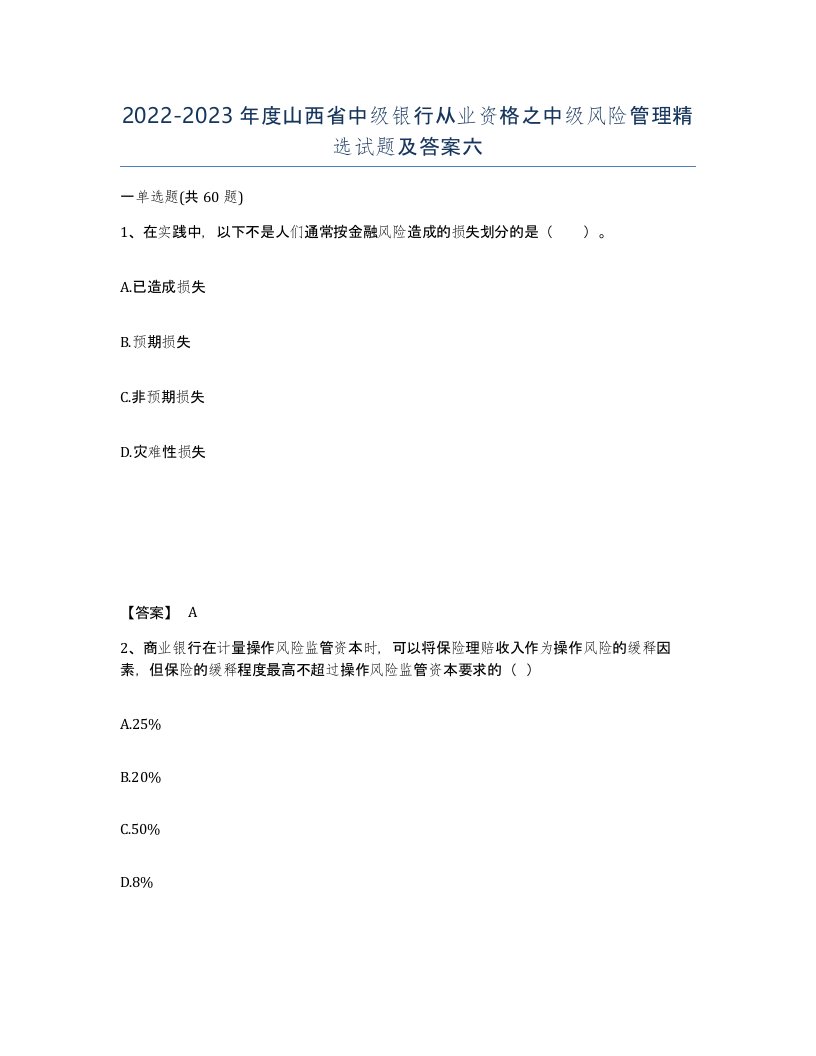 2022-2023年度山西省中级银行从业资格之中级风险管理精选试题及答案六

一单选题(共60题)

1、在实践中，以下不是人们通常按金融风险造成的损失划分的是（　　）。

A.已造成损失

B.预期损失

C.非预期损失

D.灾难性损失

【答案】 A

2、商业银行在计量操作风险监管资本时，可以将保险理赔收入作为操作风险的缓释因素，但保险的缓释程度最高不超过操作风险监管资本要求的（ ）

A.25%

B.20%

C.50%

D.8%